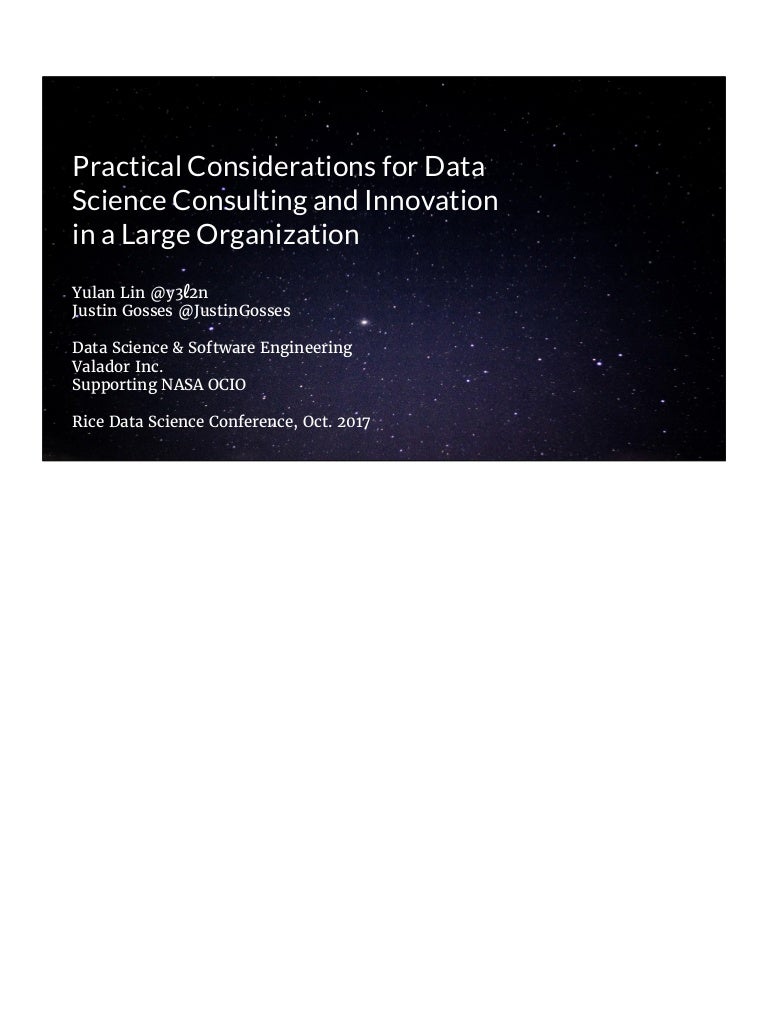 Practical Considerations for Data Science Consulting and Innovation in a Large Organization

Yulan Lin @y3l2n
Justin Gosses @JustinGosses

Data Science & Software Engineering
Valador Inc.
Supporting NASA OCIO

Rice Data Science Conference, Oct. 2017